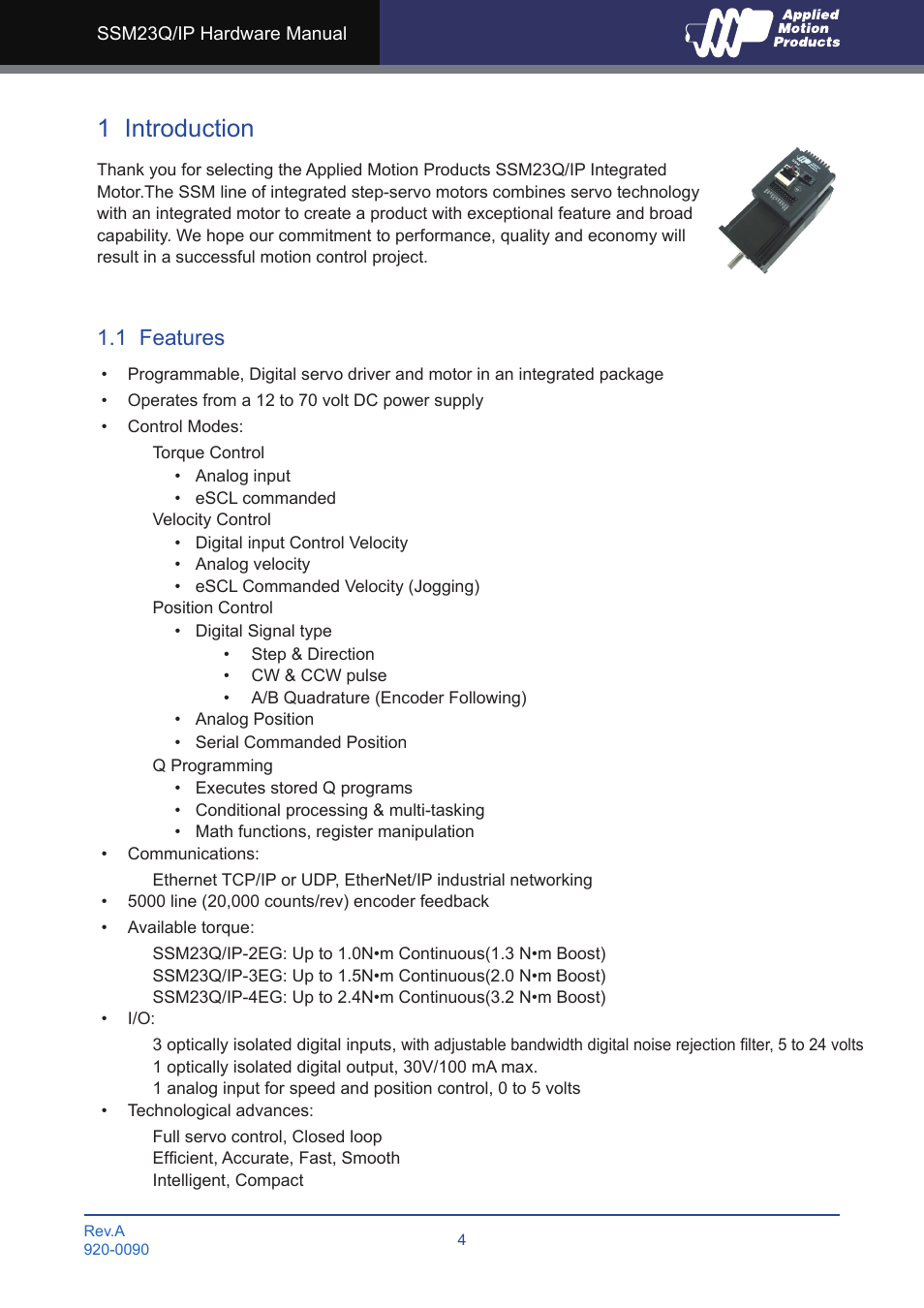 SSM23Q/IP Hardware Manual

Applied Motion Products

1 Introduction

Thank you for selecting the Applied Motion Products SSM23Q/IP Integrated Motor.The SSM line of integrated step-servo motors combines servo technology with an integrated motor to create a product with exceptional feature and broad capability. We hope our commitment to performance, quality and economy will result in a successful motion control project.

1.1 Features

• Programmable, Digital servo driver and motor in an integrated package
• Operates from a 12 to 70 volt DC power supply
• Control Modes:
Torque Control
• Analog input
• eSCL commanded
Velocity Control
• Digital input Control Velocity
• Analog velocity
• eSCL Commanded Velocity (Jogging)
Position Control
• Digital Signal type
• Step & Direction
• CW & CCW pulse
• A/B Quadrature (Encoder Following)
• Analog Position
• Serial Commanded Position
Q Programming
• Executes stored Q programs
• Conditional processing & multi-tasking
• Math functions, register manipulation
• Communications:
Ethernet TCP/IP or UDP, EtherNet/IP industrial networking
• 5000 line (20,000 counts/rev) encoder feedback
• Available torque:
SSM23Q/IP-2EG: Up to 1.0N•m Continuous(1.3 N•m Boost)
SSM23Q/IP-3EG: Up to 1.5N•m Continuous(2.0 N•m Boost)
SSM23Q/IP-4EG: Up to 2.4N•m Continuous(3.2 N•m Boost)
• I/O:
3 optically isolated digital inputs, with adjustable bandwidth digital noise rejection filter, 5 to 24 volts
1 optically isolated digital output, 30V/100 mA max.
1 analog input for speed and position control, 0 to 5 volts
• Technological advances:
Full servo control, Closed loop
Efficient, Accurate, Fast, Smooth
Intelligent, Compact

Rev.A
920-0090
4